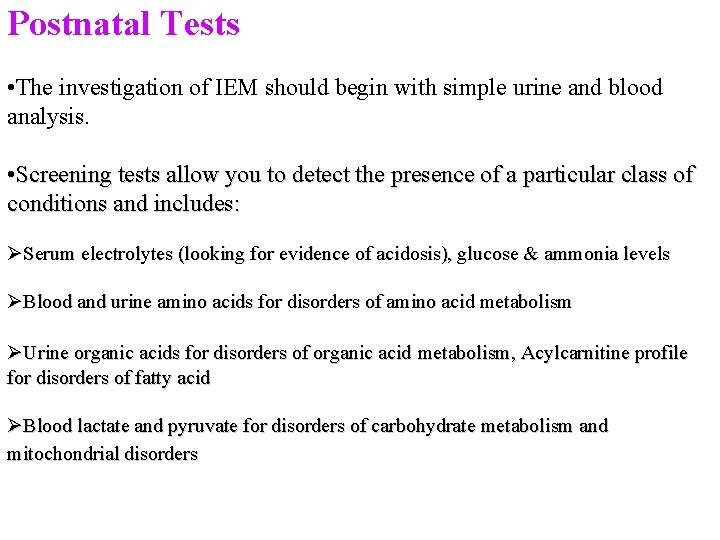 Postnatal Tests

•The investigation of IEM should begin with simple urine and blood analysis.

•Screening tests allow you to detect the presence of a particular class of conditions and includes:

➢Serum electrolytes (looking for evidence of acidosis), glucose & ammonia levels

➢Blood and urine amino acids for disorders of amino acid metabolism

➢Urine organic acids for disorders of organic acid metabolism, Acylcarnitine profile for disorders of fatty acid

➢Blood lactate and pyruvate for disorders of carbohydrate metabolism and mitochondrial disorders